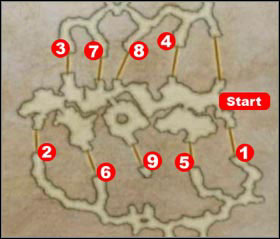 3
7
8
4
Start
2
6
9
5
1